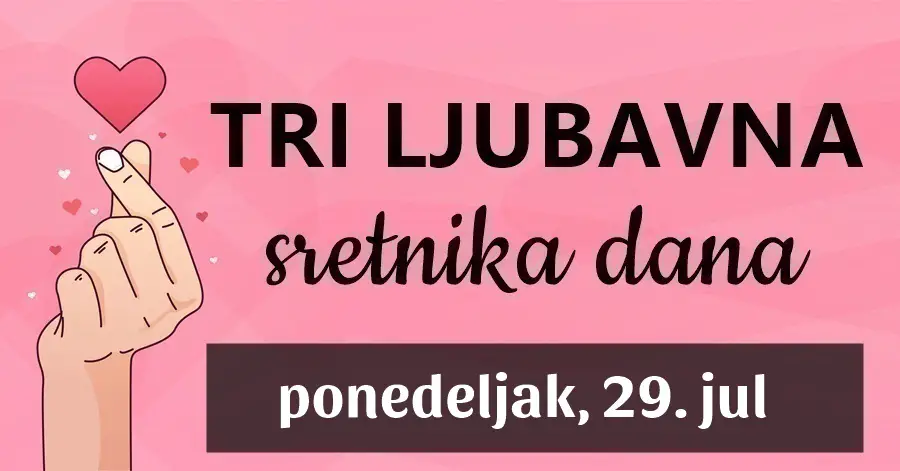 TRI LJUBAVNA
sretnika dana

ponedeljak, 29. jul